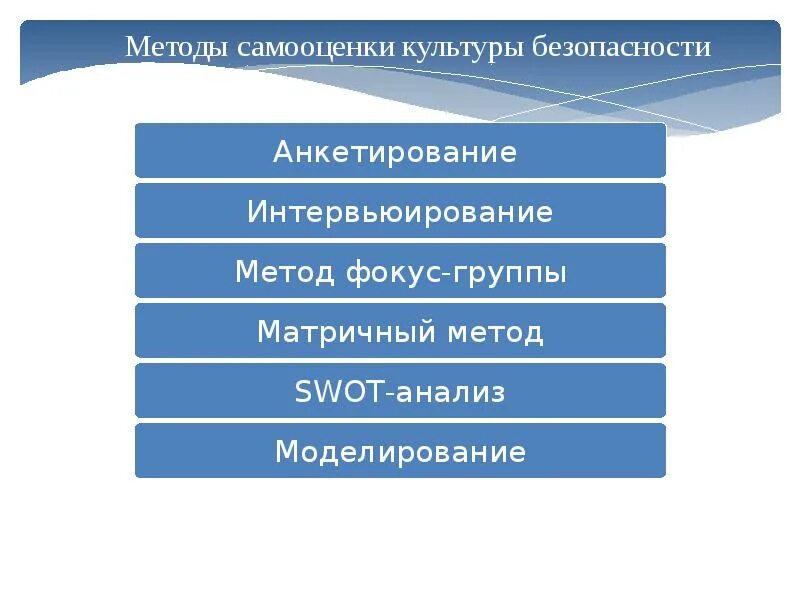 Методы самооценки культуры безопасности

Анкетирование

Интервьюирование

Метод фокус-группы

Матричный метод

SWOT-анализ

Моделирование